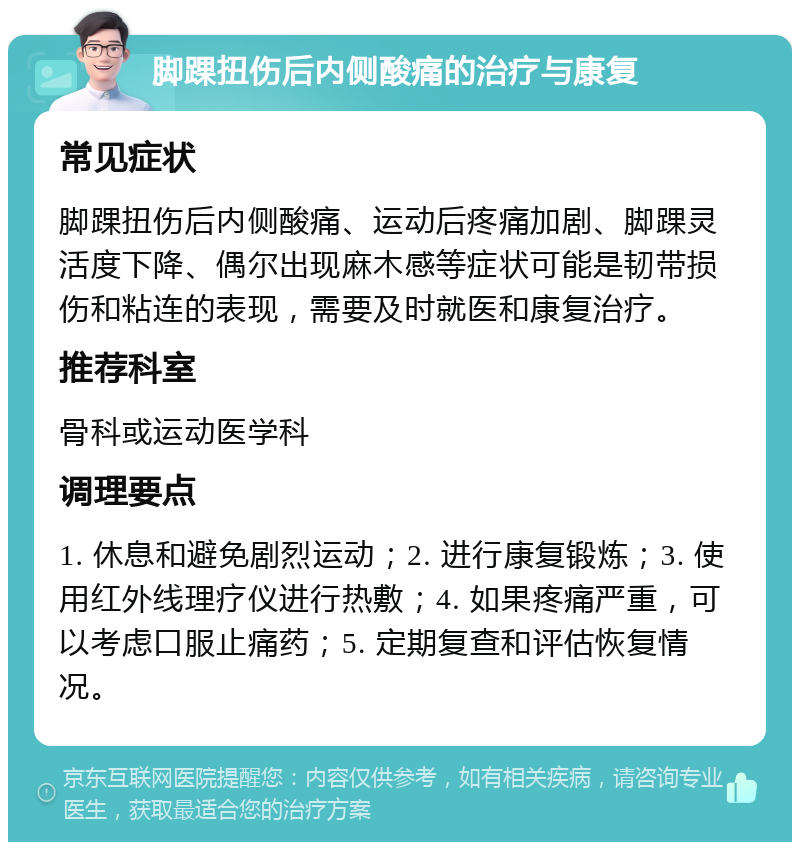 脚踝扭伤后内侧酸痛的治疗与康复

常见症状

脚踝扭伤后内侧酸痛、运动后疼痛加剧、脚踝灵活度下降、偶尔出现麻木感等症状可能是韧带损伤和粘连的表现，需要及时就医和康复治疗。

推荐科室

骨科或运动医学科

调理要点

1. 休息和避免剧烈运动；2. 进行康复锻炼；3. 使用红外线理疗仪进行热敷；4. 如果疼痛严重，可以考虑口服止痛药；5. 定期复查和评估恢复情况。

京东互联网医院提醒您：内容仅供参考，如有相关疾病，请咨询专业医生，获取最适合您的治疗方案